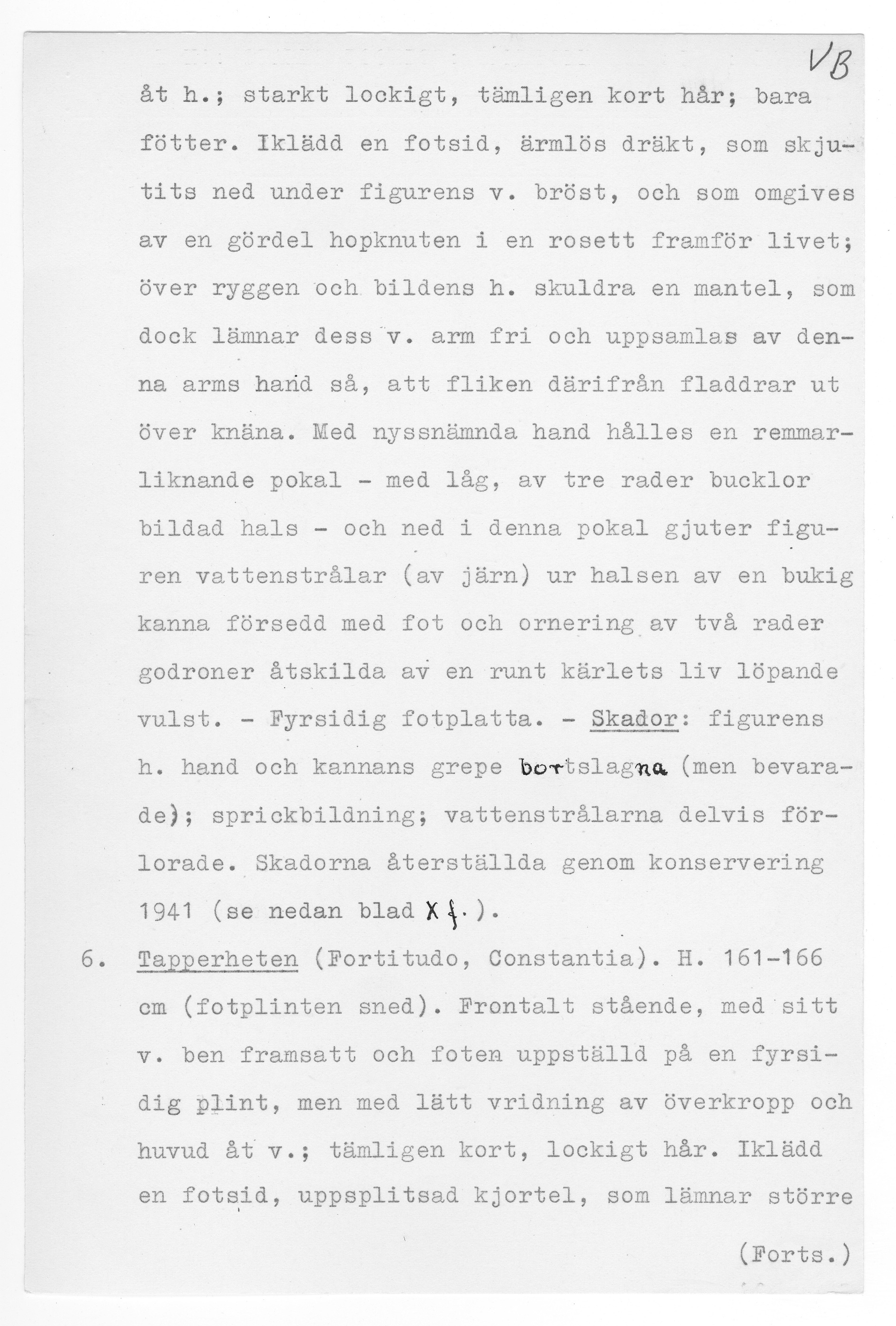 VB

åt h.; starkt lockigt, tämligen kort hår; bara fötter. Iklädd en fotsid, ärmlös dräkt, som skjutits ned under figurens v. bröst, och som omgives av en gördel hopknuten i en rosett framför livet; över ryggen och bildens h. skuldra en mantel, som dock lämnar dess v. arm fri och uppsamlas av denna arms hand så, att fliken därifrån fladdrar ut över knäna. Med nyssnämnda hand hålles en remmarliknande pokal - med låg, av tre rader bucklor bildad hals - och ned i denna pokal gjuter figuren vattenstrålar (av järn) ur halsen av en bukig kanna försedd med fot och ornering av två rader godroner åtskilda av en runt kärlets liv löpande vulst. - Fyrsidig fotplatta. - Skador: figurens h. hand och kannans grepe bortslagna (men bevarade); sprickbildning; vattenstrålarna delvis förlorade. Skadorna återställda genom konservering 1941 (se nedan blad X f.).

6. Tapperheten (Fortitudo, Constantia). H. 161-166 cm (fotplinten sned). Frontalt stående, med sitt v. ben framsatt och foten uppställd på en fyrsidig plint, men med lätt vridning av överkropp och huvud åt v.; tämligen kort, lockigt hår. Iklädd en fotsid, uppsplitsad kjortel, som lämnar större

(Forts.)